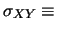 $\sigma_{XY} \equiv$